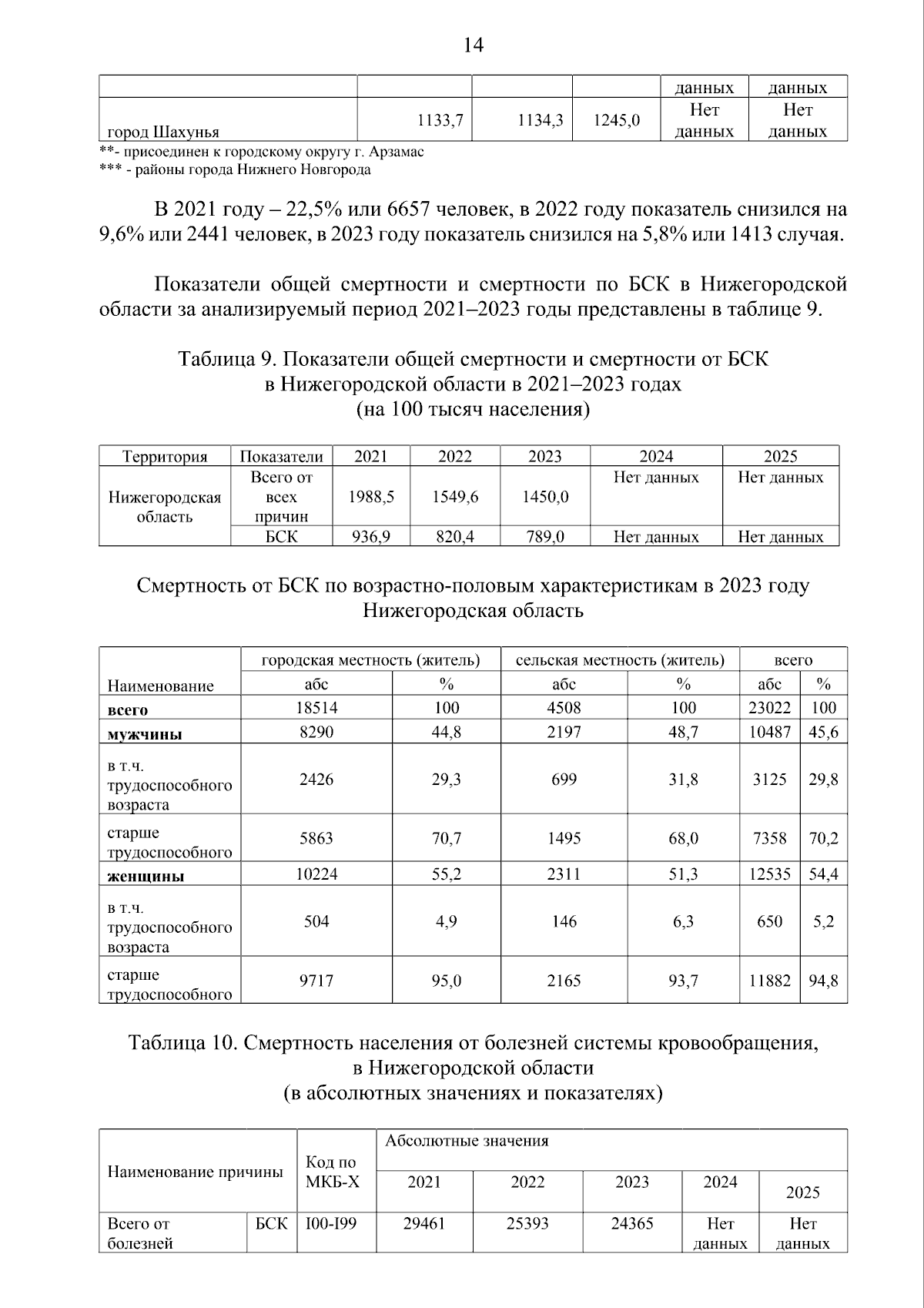 14

|  |  |  |  | данных | данных |
|---|---|---|---|---|---|
| город Шахунья | 1133,7 | 1134,3 | 1245,0 | Нет данных | Нет данных |

**- присоединен к городскому округу г. Арзамас
*** - районы города Нижнего Новгорода

В 2021 году – 22,5% или 6657 человек, в 2022 году показатель снизился на 9,6% или 2441 человек, в 2023 году показатель снизился на 5,8% или 1413 случая.

Показатели общей смертности и смертности по БСК в Нижегородской области за анализируемый период 2021–2023 годы представлены в таблице 9.

Таблица 9. Показатели общей смертности и смертности от БСК
в Нижегородской области в 2021–2023 годах
(на 100 тысяч населения)

| Территория | Показатели | 2021 | 2022 | 2023 | 2024 | 2025 |
|---|---|---|---|---|---|---|
| Нижегородская область | Всего от всех причин | 1988,5 | 1549,6 | 1450,0 | Нет данных | Нет данных |
|  | БСК | 936,9 | 820,4 | 789,0 | Нет данных | Нет данных |

Смертность от БСК по возрастно-половым характеристикам в 2023 году
Нижегородская область

| Наименование | городская местность (житель) |  | сельская местность (житель) |  | всего |  |
|---|---|---|---|---|---|---|
|  | абс | % | абс | % | абс | % |
| всего | 18514 | 100 | 4508 | 100 | 23022 | 100 |
| мужчины | 8290 | 44,8 | 2197 | 48,7 | 10487 | 45,6 |
| в т.ч. трудоспособного возраста | 2426 | 29,3 | 699 | 31,8 | 3125 | 29,8 |
| старше трудоспособного | 5863 | 70,7 | 1495 | 68,0 | 7358 | 70,2 |
| женщины | 10224 | 55,2 | 2311 | 51,3 | 12535 | 54,4 |
| в т.ч. трудоспособного возраста | 504 | 4,9 | 146 | 6,3 | 650 | 5,2 |
| старше трудоспособного | 9717 | 95,0 | 2165 | 93,7 | 11882 | 94,8 |

Таблица 10. Смертность населения от болезней системы кровообращения,
в Нижегородской области
(в абсолютных значениях и показателях)

| Наименование причины |  | Код по МКБ-Х | Абсолютные значения |  |  |  |  |
|---|---|---|---|---|---|---|---|
|  |  |  | 2021 | 2022 | 2023 | 2024 | 2025 |
| Всего от болезней | БСК | I00-I99 | 29461 | 25393 | 24365 | Нет данных | Нет данных |